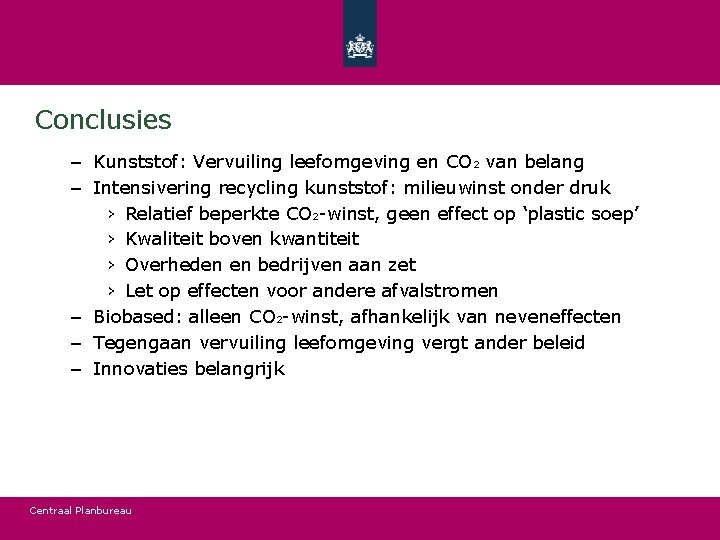 Conclusies

– Kunststof: Vervuiling leefomgeving en $CO_2$ van belang
– Intensivering recycling kunststof: milieuwinst onder druk
› Relatief beperkte $CO_2$-winst, geen effect op ‘plastic soep’
› Kwaliteit boven kwantiteit
› Overheden en bedrijven aan zet
› Let op effecten voor andere afvalstromen
– Biobased: alleen $CO_2$-winst, afhankelijk van neveneffecten
– Tegengaan vervuiling leefomgeving vergt ander beleid
– Innovaties belangrijk

Centraal Planbureau